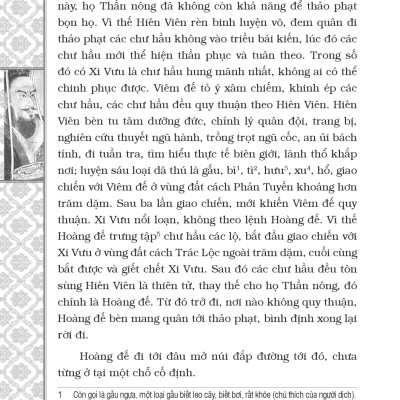 này, họ Thần nông đã không còn khả năng để thảo phạt bọn họ. Vì thế Hiên Viên rèn binh luyện võ, đem quân đi thảo phạt các chư hầu không vào triều bái kiến, lúc đó các chư hầu mới thể hiện thần phục và tuân theo. Trong số đó có Xi Vưu là chư hầu hung mãnh nhất, không ai có thể chinh phục được. Viêm đế tỏ ý xâm chiếm, khinh ép các chư hầu, các chư hầu đều quy thuận theo Hiên Viên. Hiên Viên bèn tu tâm dưỡng đức, chỉnh lý quân đội, trang bị, nghiên cứu thuyết ngũ hành, trồng trọt ngũ cốc, an ủi bách tính, đi tuần tra, tìm hiểu thực tế biên giới, lãnh thổ khắp nơi; luyện sáu loại dã thú là gấu, bì$^1$, tì$^2$, hưu$^3$, xu$^4$, hổ, giao chiến với Viêm đế ở vùng đất cách Phản Tuyền khoảng hơn trăm dặm. Sau ba lần giao chiến, mới khiến Viêm đế quy thuận. Xi Vưu nổi loạn, không theo lệnh Hoàng đế. Vì thế Hoàng đế trưng tập$^5$ chư hầu các lộ, bắt đầu giao chiến với Xi Vưu ở vùng đất cách Trác Lộc ngoài trăm dặm, cuối cùng bắt được và giết chết Xi Vưu. Sau đó các chư hầu đều tôn sùng Hiên Viên là thiên tử, thay thế cho họ Thần nông, đó chính là Hoàng đế. Từ đó trở đi, nơi nào không quy thuận, Hoàng đế bèn mang quân tới thảo phạt, bình định xong lại rời đi.

Hoàng đế đi tới đâu mở núi đắp đường tới đó, chưa từng ở tại một chỗ cố định.

1 Còn gọi là gấu ngựa, một loại gấu biết leo cây, biết bơi, rất khỏe (chú thích của người dịch).